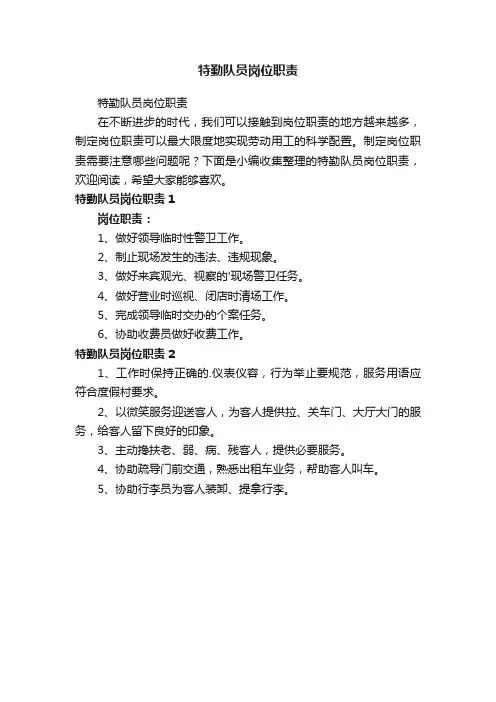 特勤队员岗位职责

特勤队员岗位职责

在不断进步的时代，我们可以接触到岗位职责的地方越来越多，制定岗位职责可以最大限度地实现劳动用工的科学配置。制定岗位职责需要注意哪些问题呢？下面是小编收集整理的特勤队员岗位职责，欢迎阅读，希望大家能够喜欢。

特勤队员岗位职责 1

岗位职责：

1、做好领导临时性警卫工作。

2、制止现场发生的违法、违规现象。

3、做好来宾观光、视察的'现场警卫任务。

4、做好营业时巡视、闭店时清场工作。

5、完成领导临时交办的个案任务。

6、协助收费员做好收费工作。

特勤队员岗位职责 2

1、工作时保持正确的.仪表仪容，行为举止要规范，服务用语应符合度假村要求。

2、以微笑服务迎送客人，为客人提供拉、关车门、大厅大门的服务，给客人留下良好的印象。

3、主动搀扶老、弱、病、残客人，提供必要服务。

4、协助疏导门前交通，熟悉出租车业务，帮助客人叫车。

5、协助行李员为客人装卸、提拿行李。